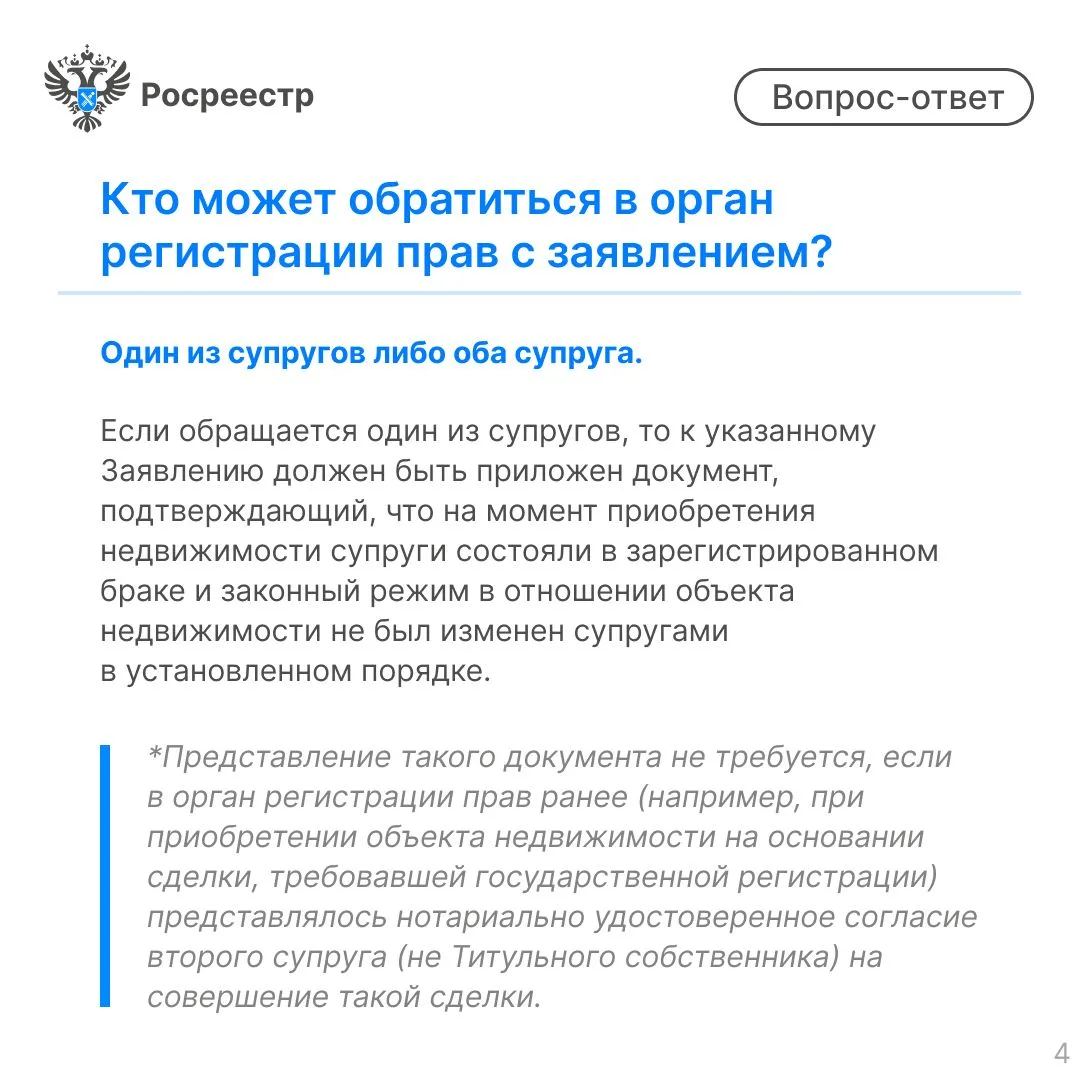 Росреестр

Вопрос-ответ

Кто может обратиться в орган регистрации прав с заявлением?

Один из супругов либо оба супруга.

Если обращается один из супругов, то к указанному Заявлению должен быть приложен документ, подтверждающий, что на момент приобретения недвижимости супруги состояли в зарегистрированном браке и законный режим в отношении объекта недвижимости не был изменен супругами в установленном порядке.

*Представление такого документа не требуется, если в орган регистрации прав ранее (например, при приобретении объекта недвижимости на основании сделки, требовавшей государственной регистрации) представлялось нотариально удостоверенное согласие второго супруга (не Титульного собственника) на совершение такой сделки.

4